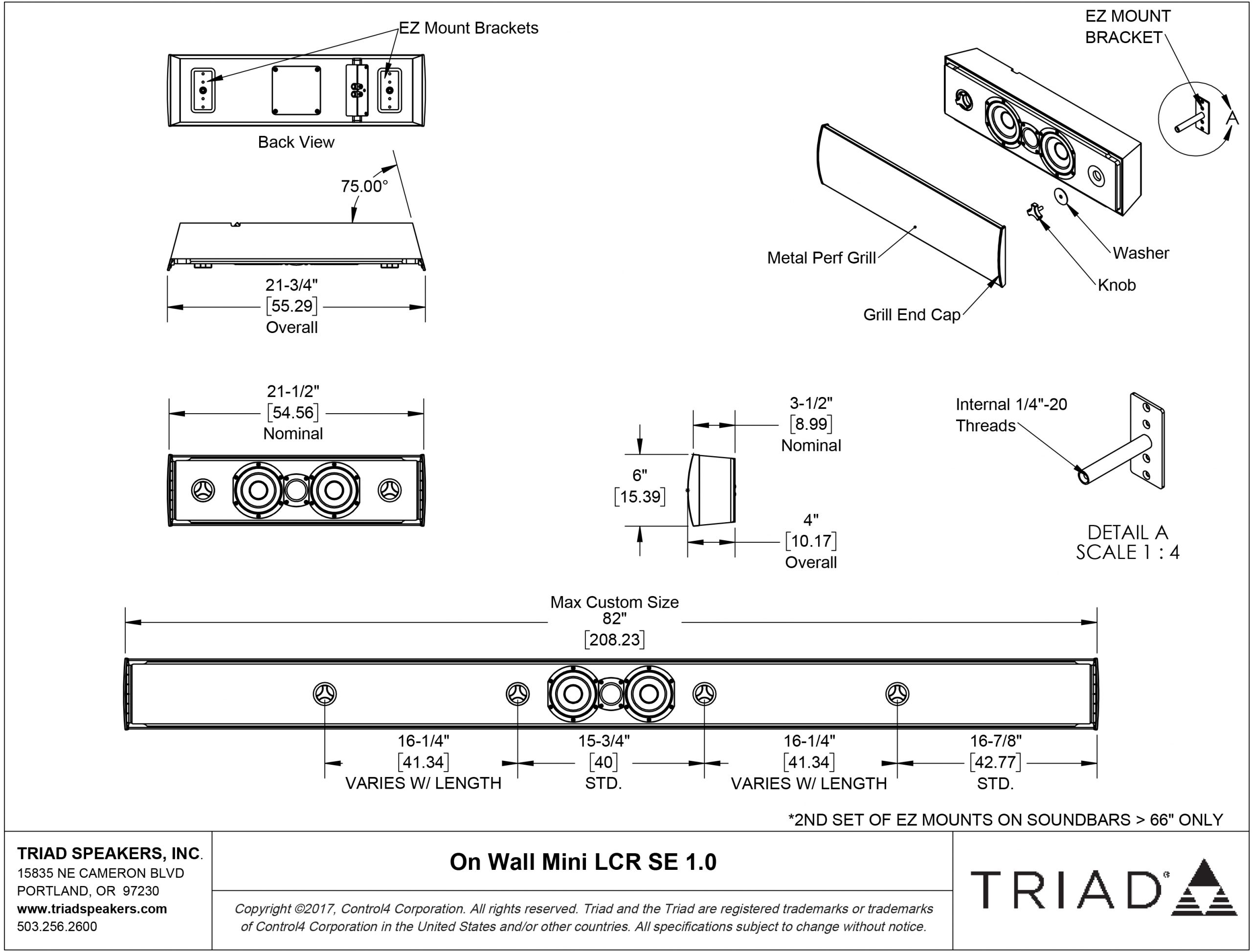 EZ Mount Brackets

Back View

75.00°

21-3/4"
[55.29]
Overall

EZ MOUNT
BRACKET

A

Metal Perf Grill

Washer

Knob

Grill End Cap

21-1/2"
[54.56]
Nominal

3-1/2"
[8.99]
Nominal

6"
[15.39]

4"
[10.17]
Overall

Internal 1/4"-20
Threads

DETAIL A
SCALE 1 : 4

Max Custom Size
82"
[208.23]

16-1/4"
[41.34]
VARIES W/ LENGTH

15-3/4"
[40]
STD.

16-1/4"
[41.34]
VARIES W/ LENGTH

16-7/8"
[42.77]
STD.

*2ND SET OF EZ MOUNTS ON SOUNDBARS > 66" ONLY

TRIAD SPEAKERS, INC.
15835 NE CAMERON BLVD
PORTLAND, OR 97230
www.triadspeakers.com
503.256.2600

On Wall Mini LCR SE 1.0

Copyright ©2017, Control4 Corporation. All rights reserved. Triad and the Triad are registered trademarks or trademarks of Control4 Corporation in the United States and/or other countries. All specifications subject to change without notice.

TRIAD